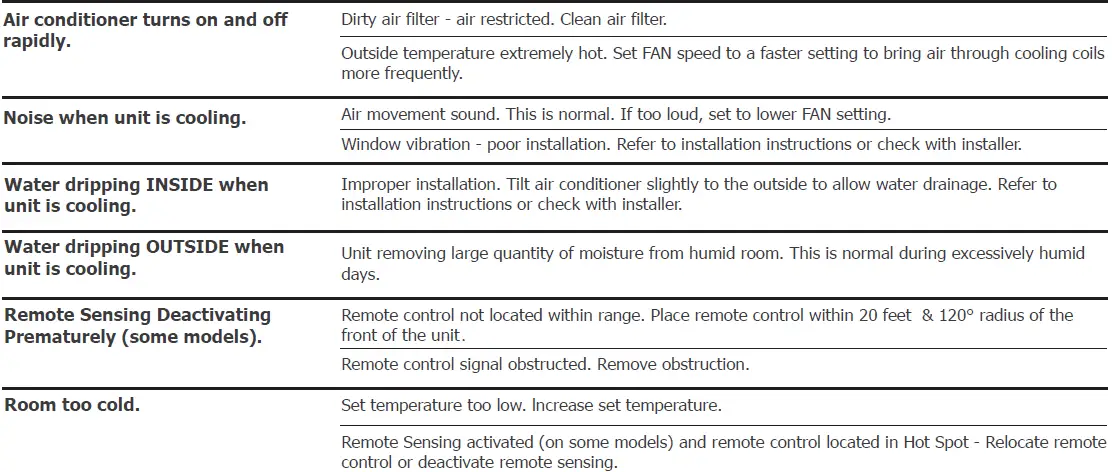 | Air conditioner turns on and off rapidly. | Dirty air filter - air restricted. Clean air filter. |
|---|---|
| | Outside temperature extremely hot. Set FAN speed to a faster setting to bring air through cooling coils more frequently. |
| Noise when unit is cooling. | Air movement sound. This is normal. If too loud, set to lower FAN setting. |
| | Window vibration - poor installation. Refer to installation instructions or check with installer. |
| Water dripping INSIDE when unit is cooling. | Improper installation. Tilt air conditioner slightly to the outside to allow water drainage. Refer to installation instructions or check with installer. |
| Water dripping OUTSIDE when unit is cooling. | Unit removing large quantity of moisture from humid room. This is normal during excessively humid days. |
| Remote Sensing Deactivating Prematurely (some models). | Remote control not located within range. Place remote control within 20 feet & 120° radius of the front of the unit. |
| | Remote control signal obstructed. Remove obstruction. |
| Room too cold. | Set temperature too low. Increase set temperature. |
| | Remote Sensing activated (on some models) and remote control located in Hot Spot - Relocate remote control or deactivate remote sensing. |